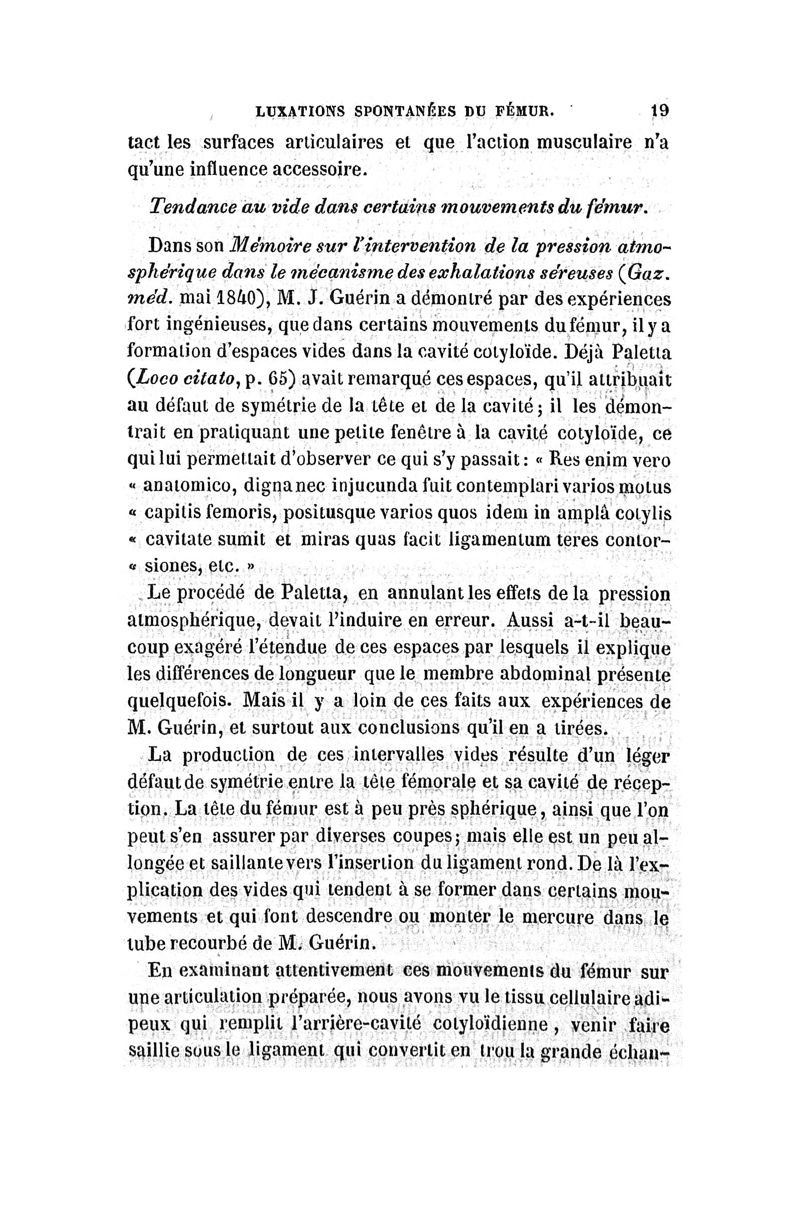 LUXATIONS SPONTANÉES DU FÉMUR. 19

tact les surfaces articulaires et que l'action musculaire n'a qu'une influence accessoire.

Tendance au vide dans certains mouvements du fémur.

Dans son Mémoire sur l'intervention de la pression atmosphérique dans le mécanisme des exhalations séreuses (Gaz. méd. mai 1840), M. J. Guérin a démontré par des expériences fort ingénieuses, que dans certains mouvements du fémur, il y a formation d'espaces vides dans la cavité cotyloïde. Déjà Paletta (Loco citato, p. 65) avait remarqué ces espaces, qu'il attribuait au défaut de symétrie de la tête et de la cavité ; il les démontrait en pratiquant une petite fenêtre à la cavité cotyloïde, ce qui lui permettait d'observer ce qui s'y passait : « Res enim vero « anatomico, digna nec injucunda fuit contemplari varios motus « capitis femoris, positusque varios quos idem in amplâ cotylis « cavitate sumit et miras quas facit ligamentum teres contor- « siones, etc. »

Le procédé de Paletta, en annulant les effets de la pression atmosphérique, devait l'induire en erreur. Aussi a-t-il beaucoup exagéré l'étendue de ces espaces par lesquels il explique les différences de longueur que le membre abdominal présente quelquefois. Mais il y a loin de ces faits aux expériences de M. Guérin, et surtout aux conclusions qu'il en a tirées.

La production de ces intervalles vides résulte d'un léger défaut de symétrie entre la tête fémorale et sa cavité de réception. La tête du fémur est à peu près sphérique, ainsi que l'on peut s'en assurer par diverses coupes ; mais elle est un peu allongée et saillante vers l'insertion du ligament rond. De là l'explication des vides qui tendent à se former dans certains mouvements et qui font descendre ou monter le mercure dans le tube recourbé de M. Guérin.

En examinant attentivement ces mouvements du fémur sur une articulation préparée, nous avons vu le tissu cellulaire adipeux qui remplit l'arrière-cavité cotyloïdienne, venir faire saillie sous le ligament qui convertit en trou la grande échan-